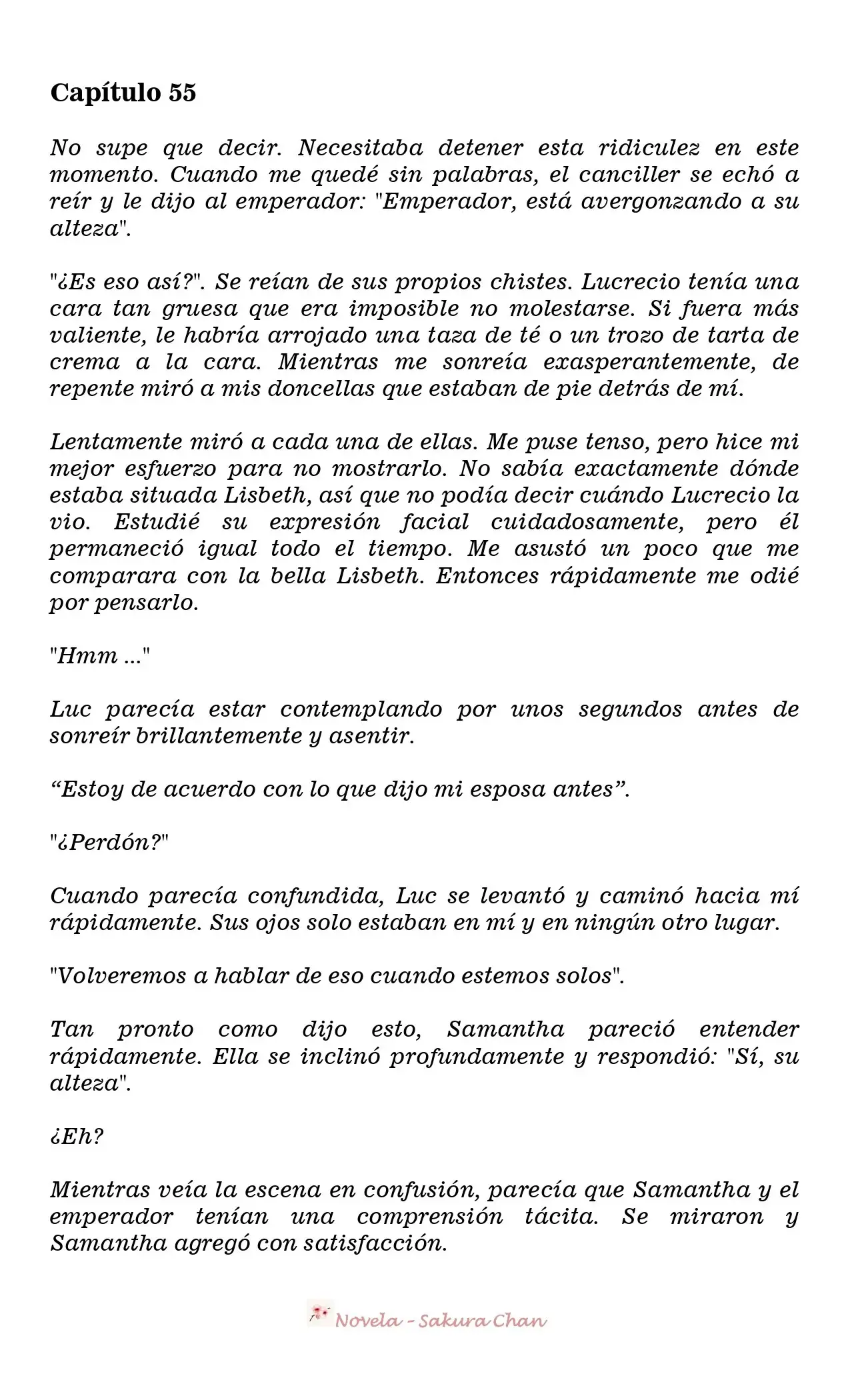 Capítulo 55

No supe que decir. Necesitaba detener esta ridiculez en este momento. Cuando me quedé sin palabras, el canciller se echó a reír y le dijo al emperador: "Emperador, está avergonzando a su alteza".

"¿Es eso así?". Se reían de sus propios chistes. Lucrecio tenía una cara tan gruesa que era imposible no molestarse. Si fuera más valiente, le habría arrojado una taza de té o un trozo de tarta de crema a la cara. Mientras me sonreía exasperantemente, de repente miró a mis doncellas que estaban de pie detrás de mí.

Lentamente miró a cada una de ellas. Me puse tenso, pero hice mi mejor esfuerzo para no mostrarlo. No sabía exactamente dónde estaba situada Lisbeth, así que no podía decir cuándo Lucrecio la vio. Estudié su expresión facial cuidadosamente, pero él permaneció igual todo el tiempo. Me asustó un poco que me comparara con la bella Lisbeth. Entonces rápidamente me odié por pensarlo.

"Hmm ..."

Luc parecía estar contemplando por unos segundos antes de sonreír brillantemente y asentir.

“Estoy de acuerdo con lo que dijo mi esposa antes”.

"¿Perdón?"

Cuando parecía confundida, Luc se levantó y caminó hacia mí rápidamente. Sus ojos solo estaban en mí y en ningún otro lugar.

"Volveremos a hablar de eso cuando estemos solos".

Tan pronto como dijo esto, Samantha pareció entender rápidamente. Ella se inclinó profundamente y respondió: "Sí, su alteza".

¿Eh?

Mientras veía la escena en confusión, parecía que Samantha y el emperador tenían una comprensión tácita. Se miraron y Samantha agregó con satisfacción.

Novela - Sakura Chan